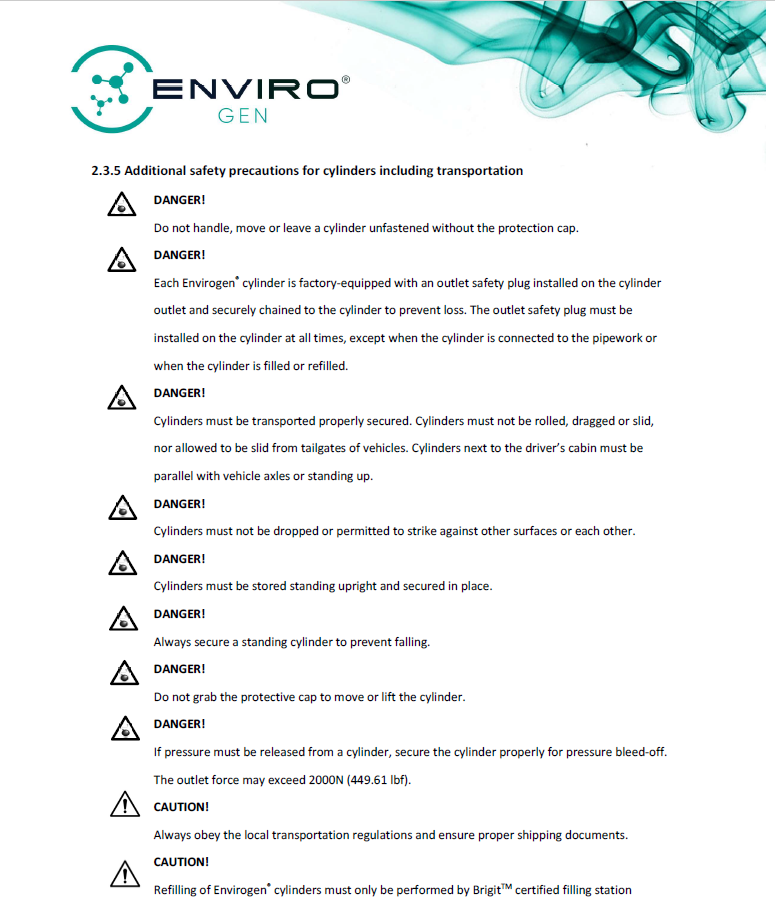 ENVIRO®
GEN

2.3.5 Additional safety precautions for cylinders including transportation

DANGER!
Do not handle, move or leave a cylinder unfastened without the protection cap.

DANGER!
Each Envirogen® cylinder is factory-equipped with an outlet safety plug installed on the cylinder outlet and securely chained to the cylinder to prevent loss. The outlet safety plug must be installed on the cylinder at all times, except when the cylinder is connected to the pipework or when the cylinder is filled or refilled.

DANGER!
Cylinders must be transported properly secured. Cylinders must not be rolled, dragged or slid, nor allowed to be slid from tailgates of vehicles. Cylinders next to the driver's cabin must be parallel with vehicle axles or standing up.

DANGER!
Cylinders must not be dropped or permitted to strike against other surfaces or each other.

DANGER!
Cylinders must be stored standing upright and secured in place.

DANGER!
Always secure a standing cylinder to prevent falling.

DANGER!
Do not grab the protective cap to move or lift the cylinder.

DANGER!
If pressure must be released from a cylinder, secure the cylinder properly for pressure bleed-off. The outlet force may exceed 2000N (449.61 lbf).

CAUTION!
Always obey the local transportation regulations and ensure proper shipping documents.

CAUTION!
Refilling of Envirogen® cylinders must only be performed by Brigit™ certified filling station